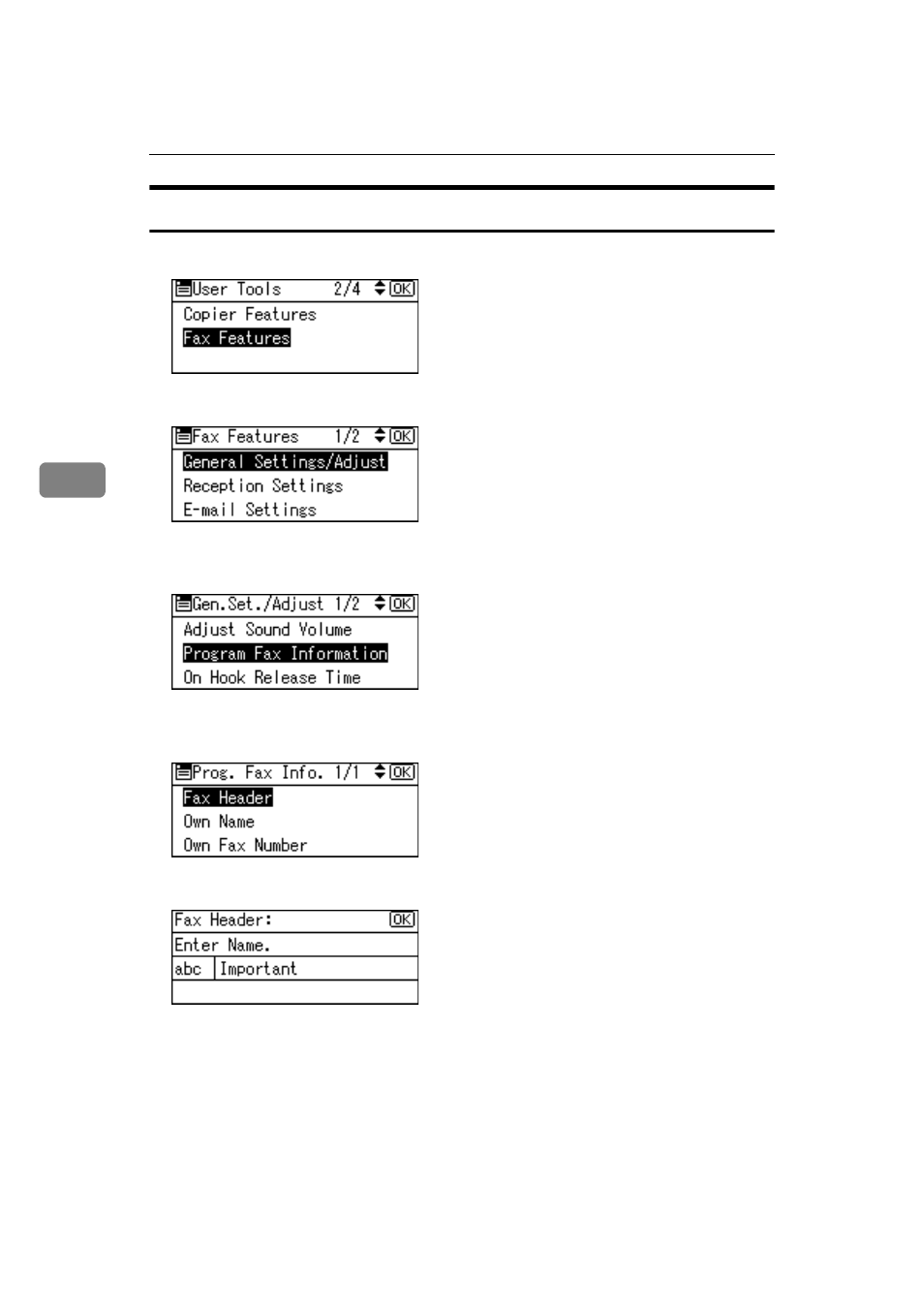 User Tools 2/4 OK
Copier Features
Fax Features

Fax Features 1/2 OK
General Settings/Adjust
Reception Settings
E-mail Settings

Gen.Set./Adjust 1/2 OK
Adjust Sound Volume
Program Fax Information
On Hook Release Time

Prog. Fax Info. 1/1 OK
Fax Header
Own Name
Own Fax Number

Fax Header: OK
Enter Name.
abc Important